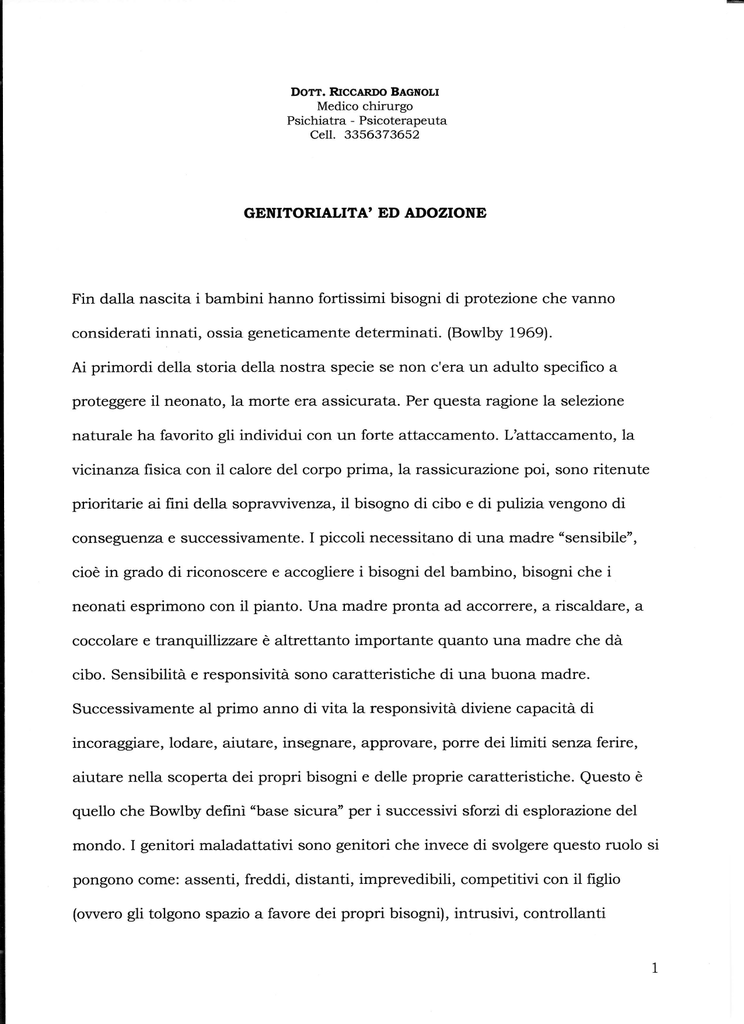 DOTT. RICCARDO BAGNOLI
Medico chirurgo
Psichiatra - Psicoterapeuta
Cell. 3356373652

GENITORIALITA' ED ADOZIONE

Fin dalla nascita i bambini hanno fortissimi bisogni di protezione che vanno considerati innati, ossia geneticamente determinati. (Bowlby 1969).
Ai primordi della storia della nostra specie se non c'era un adulto specifico a proteggere il neonato, la morte era assicurata. Per questa ragione la selezione naturale ha favorito gli individui con un forte attaccamento. L'attaccamento, la vicinanza fisica con il calore del corpo prima, la rassicurazione poi, sono ritenute prioritarie ai fini della sopravvivenza, il bisogno di cibo e di pulizia vengono di conseguenza e successivamente. I piccoli necessitano di una madre "sensibile", cioè in grado di riconoscere e accogliere i bisogni del bambino, bisogni che i neonati esprimono con il pianto. Una madre pronta ad accorrere, a riscaldare, a coccolare e tranquillizzare è altrettanto importante quanto una madre che dà cibo. Sensibilità e responsività sono caratteristiche di una buona madre. Successivamente al primo anno di vita la responsività diviene capacità di incoraggiare, lodare, aiutare, insegnare, approvare, porre dei limiti senza ferire, aiutare nella scoperta dei propri bisogni e delle proprie caratteristiche. Questo è quello che Bowlby definì "base sicura" per i successivi sforzi di esplorazione del mondo. I genitori maladattativi sono genitori che invece di svolgere questo ruolo si pongono come: assenti, freddi, distanti, imprevedibili, competitivi con il figlio (ovvero gli tolgono spazio a favore dei propri bisogni), intrusivi, controllanti

1